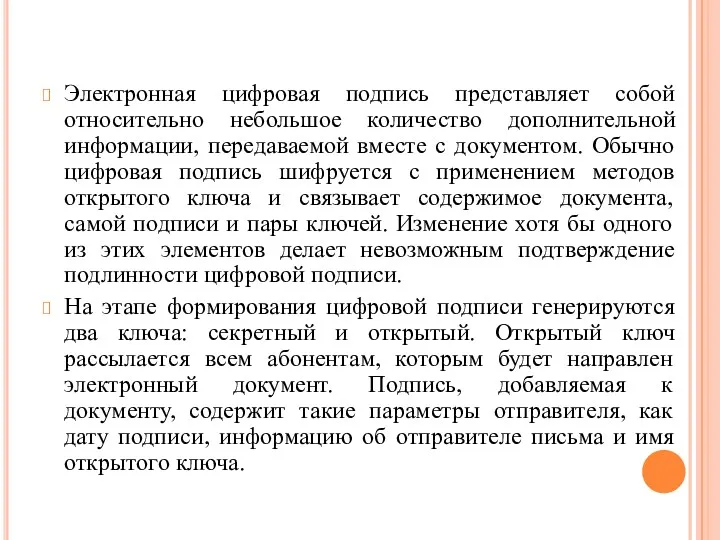 Электронная цифровая подпись представляет собой относительно небольшое количество дополнительной информации, передаваемой вместе с документом. Обычно цифровая подпись шифруется с применением методов открытого ключа и связывает содержимое документа, самой подписи и пары ключей. Изменение хотя бы одного из этих элементов делает невозможным подтверждение подлинности цифровой подписи.

На этапе формирования цифровой подписи генерируются два ключа: секретный и открытый. Открытый ключ рассылается всем абонентам, которым будет направлен электронный документ. Подпись, добавляемая к документу, содержит такие параметры отправителя, как дату подписи, информацию об отправителе письма и имя открытого ключа.